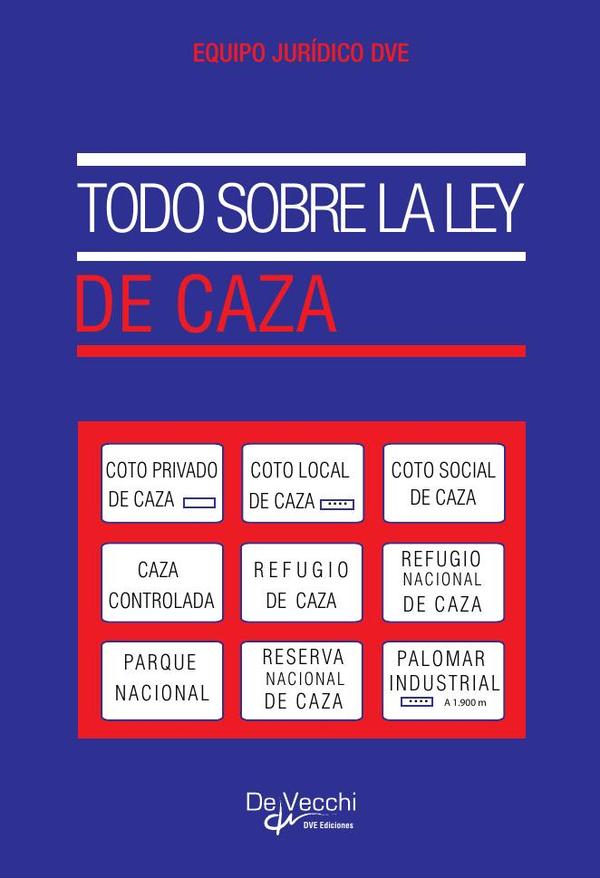 EQUIPO JURÍDICO DVE

TODO SOBRE LA LEY
DE CAZA

COTO PRIVADO DE CAZA

COTO LOCAL DE CAZA

COTO SOCIAL DE CAZA

CAZA CONTROLADA

REFUGIO DE CAZA

REFUGIO NACIONAL DE CAZA

PARQUE NACIONAL

RESERVA NACIONAL DE CAZA

PALOMAR INDUSTRIAL
A 1.900 m

De Vecchi
DVE Ediciones